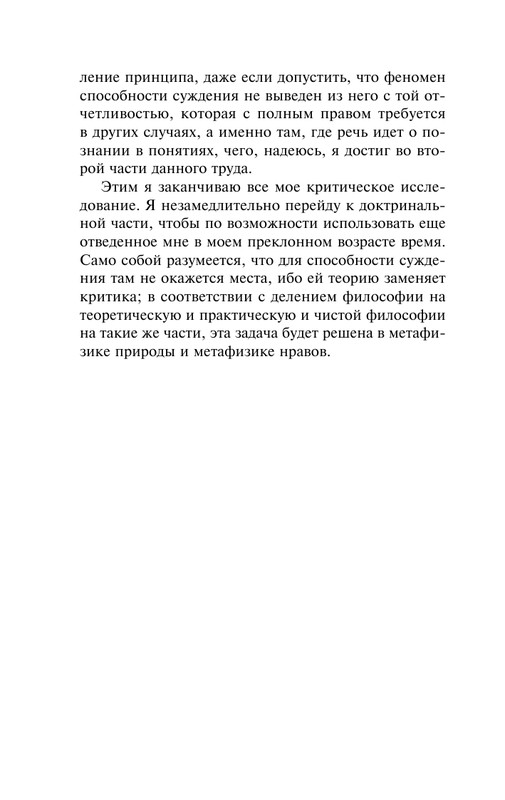 ление принципа, даже если допустить, что феномен способности суждения не выведен из него с той отчетливостью, которая с полным правом требуется в других случаях, а именно там, где речь идет о познании в понятиях, чего, надеюсь, я достиг во второй части данного труда.

Этим я заканчиваю все мое критическое исследование. Я незамедлительно перейду к доктринальной части, чтобы по возможности использовать еще отведенное мне в моем преклонном возрасте время. Само собой разумеется, что для способности суждения там не окажется места, ибо ей теорию заменяет критика; в соответствии с делением философии на теоретическую и практическую и чистой философии на такие же части, эта задача будет решена в метафизике природы и метафизике нравов.